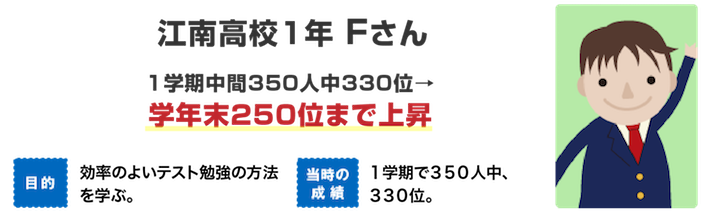 江南高校１年 Fさん

１学期中間350人中330位→
学年末250位まで上昇

目的

効率のよいテスト勉強の方法を学ぶ。

当時の成績

１学期で350人中、330位。